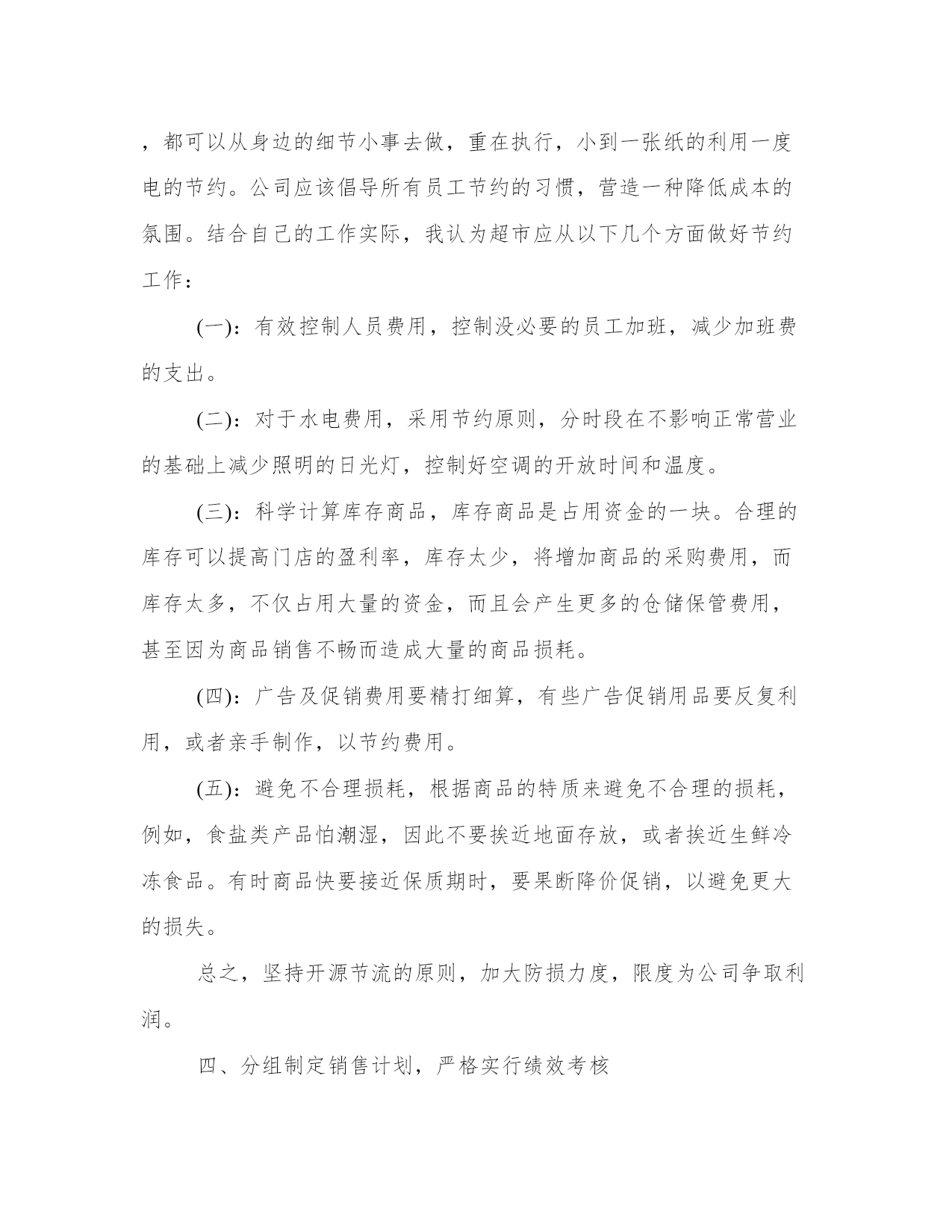 ，都可以从身边的细节小事去做，重在执行，小到一张纸的利用一度电的节约。公司应该倡导所有员工节约的习惯，营造一种降低成本的氛围。结合自己的工作实际，我认为超市应从以下几个方面做好节约工作：

(一)：有效控制人员费用，控制没必要的员工加班，减少加班费的支出。

(二)：对于水电费用，采用节约原则，分时段在不影响正常营业的基础上减少照明的日光灯，控制好空调的开放时间和温度。

(三)：科学计算库存商品，库存商品是占用资金的一块。合理的库存可以提高门店的盈利率，库存太少，将增加商品的采购费用，而库存太多，不仅占用大量的资金，而且会产生更多的仓储保管费用，甚至因为商品销售不畅而造成大量的商品损耗。

(四)：广告及促销费用要精打细算，有些广告促销用品要反复利用，或者亲手制作，以节约费用。

(五)：避免不合理损耗，根据商品的特质来避免不合理的损耗，例如，食盐类产品怕潮湿，因此不要挨近地面存放，或者挨近生鲜冷冻食品。有时商品快要接近保质期时，要果断降价促销，以避免更大的损失。

总之，坚持开源节流的原则，加大防损力度，限度为公司争取利润。

四、分组制定销售计划，严格实行绩效考核